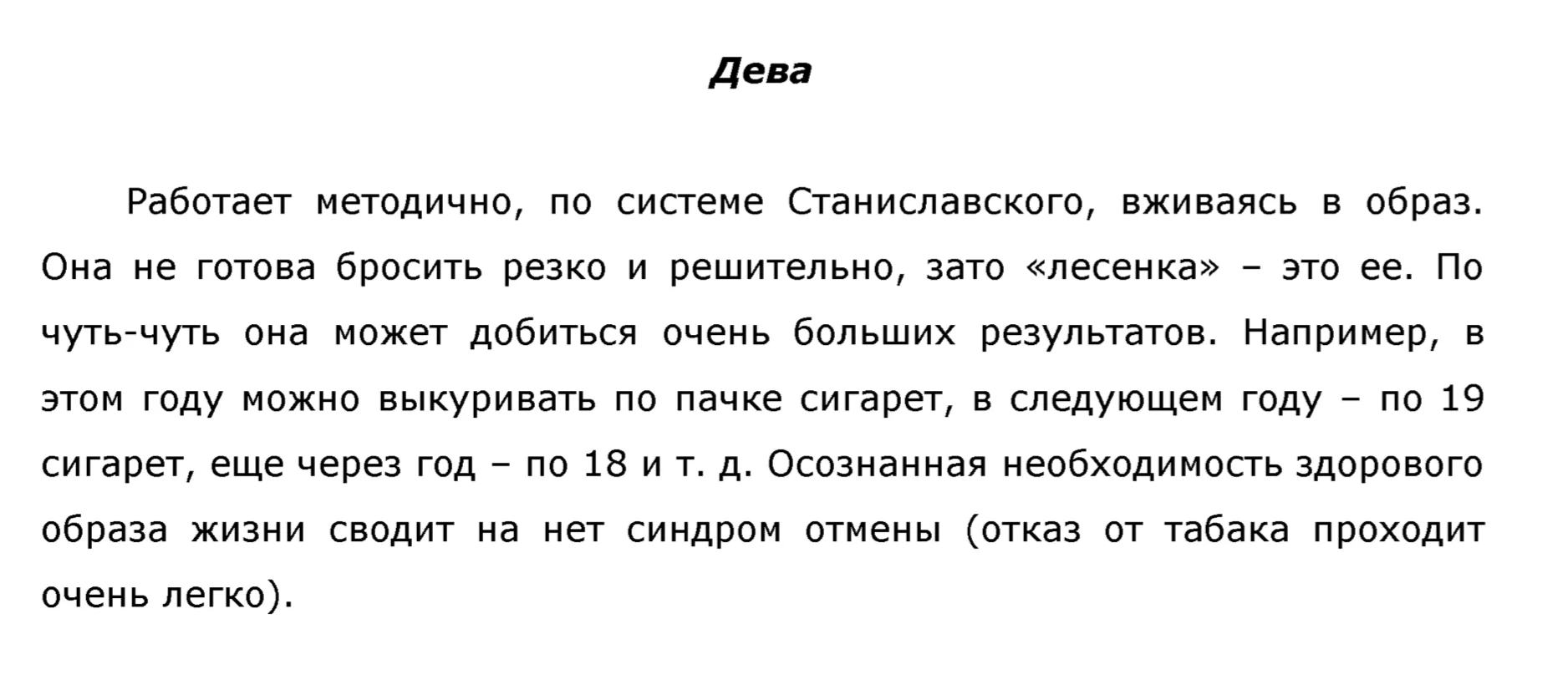 Дева

Работает методично, по системе Станиславского, вживаясь в образ. Она не готова бросить резко и решительно, зато «лесенка» – это ее. По чуть-чуть она может добиться очень больших результатов. Например, в этом году можно выкуривать по пачке сигарет, в следующем году – по 19 сигарет, еще через год – по 18 и т. д. Осознанная необходимость здорового образа жизни сводит на нет синдром отмены (отказ от табака проходит очень легко).